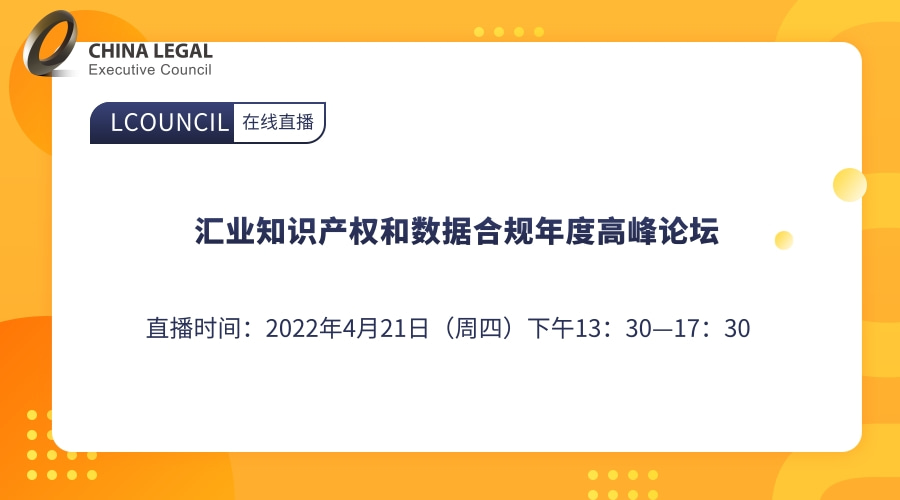 CHINA LEGAL
Executive Council

LCOUNCIL 在线直播

汇业知识产权和数据合规年度高峰论坛

直播时间：2022年4月21日（周四）下午13：30—17：30